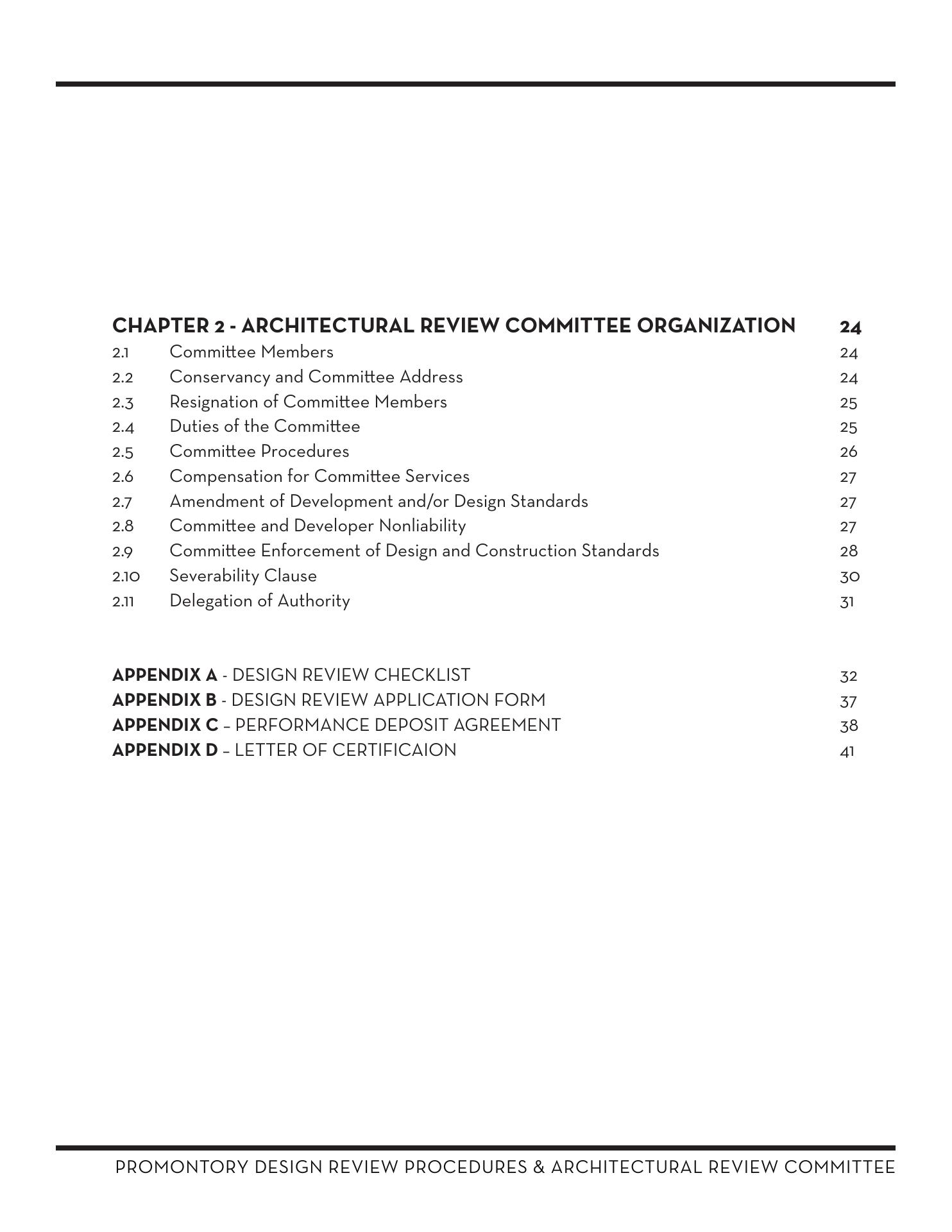 CHAPTER 2 - ARCHITECTURAL REVIEW COMMITTEE ORGANIZATION 24

2.1 Committee Members 24
2.2 Conservancy and Committee Address 24
2.3 Resignation of Committee Members 25
2.4 Duties of the Committee 25
2.5 Committee Procedures 26
2.6 Compensation for Committee Services 27
2.7 Amendment of Development and/or Design Standards 27
2.8 Committee and Developer Nonliability 27
2.9 Committee Enforcement of Design and Construction Standards 28
2.10 Severability Clause 30
2.11 Delegation of Authority 31

APPENDIX A - DESIGN REVIEW CHECKLIST 32
APPENDIX B - DESIGN REVIEW APPLICATION FORM 37
APPENDIX C – PERFORMANCE DEPOSIT AGREEMENT 38
APPENDIX D – LETTER OF CERTIFICAION 41

PROMONTORY DESIGN REVIEW PROCEDURES & ARCHITECTURAL REVIEW COMMITTEE